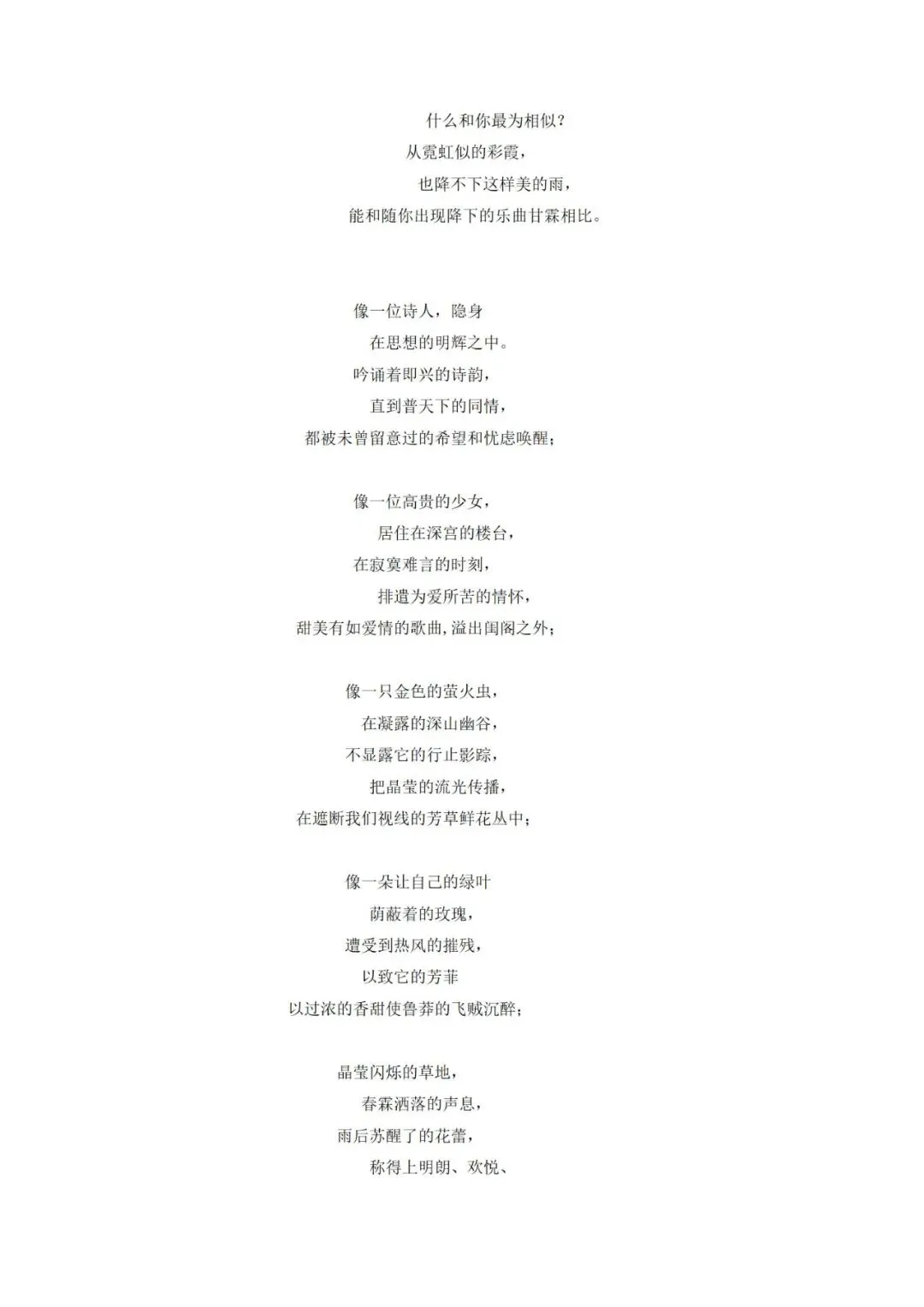 什么和你最为相似？
从霓虹似的彩霞，
也降不下这样美的雨，
能和随你出现降下的乐曲甘霖相比。

像一位诗人，隐身
在思想的明辉之中。
吟诵着即兴的诗韵，
直到普天下的同情，
都被未曾留意过的希望和忧虑唤醒；

像一位高贵的少女，
居住在深宫的楼台，
在寂寞难言的时刻，
排遣为爱所苦的情怀，
甜美有如爱情的歌曲，溢出闺阁之外；

像一只金色的萤火虫，
在凝露的深山幽谷，
不显露它的行止影踪，
把晶莹的流光传播，
在遮断我们视线的芳草鲜花丛中；

像一朵让自己的绿叶
荫蔽着的玫瑰，
遭受到热风的摧残，
以致它的芳菲
以过浓的香甜使鲁莽的飞贼沉醉；

晶莹闪烁的草地，
春霖洒落的声息，
雨后苏醒了的花蕾，
称得上明朗、欢悦、